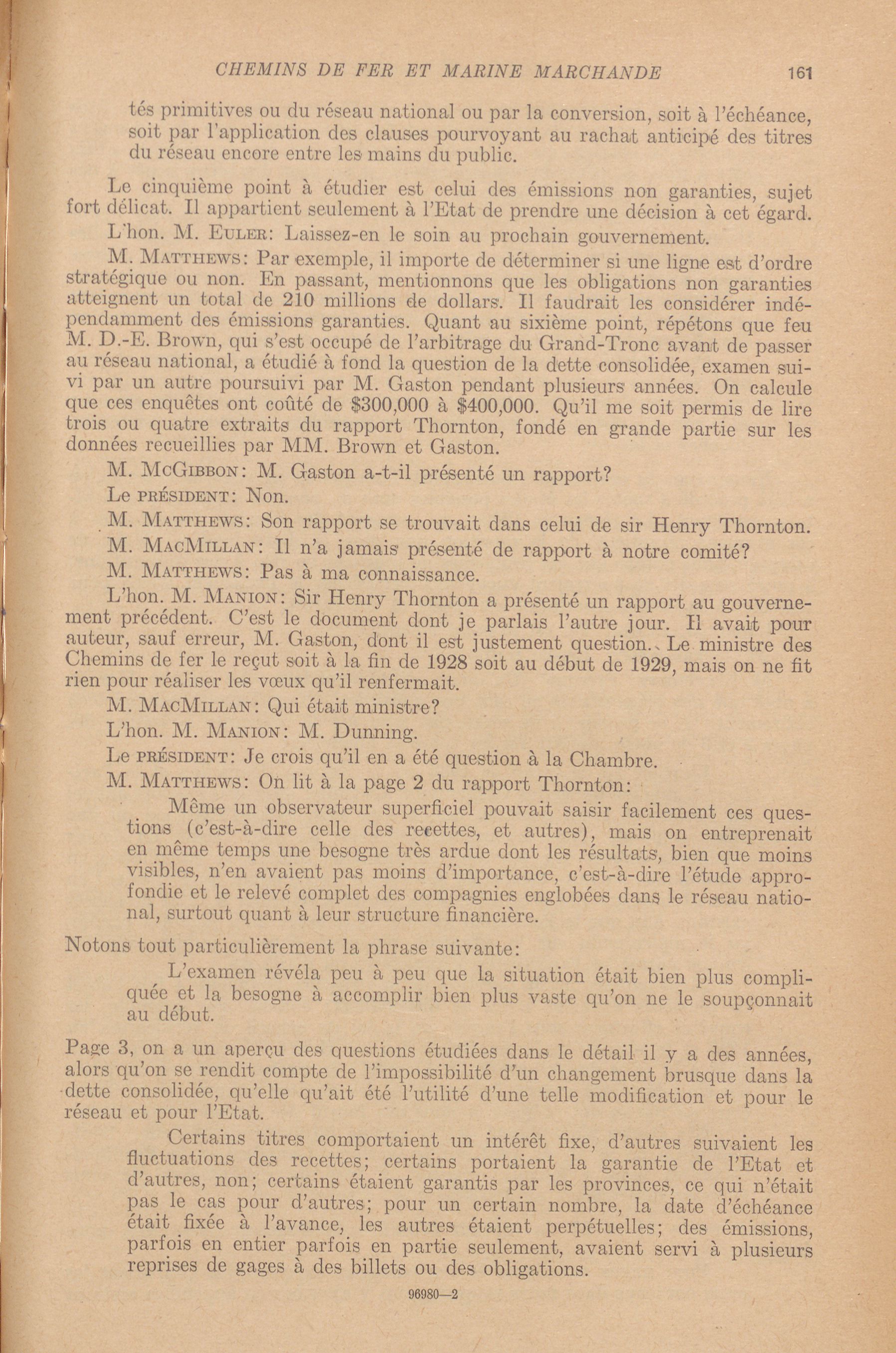 CHEMINS DE FER ET MARINE MARCHANDE 161

tés primitives ou du réseau national ou par la conversion, soit à l'échéance, soit par l'application des clauses pourvoyant au rachat anticipé des titres du réseau encore entre les mains du public.

Le cinquième point à étudier est celui des émissions non garanties, sujet fort délicat. Il appartient seulement à l'Etat de prendre une décision à cet égard.

L'hon. M. EULER: Laissez-en le soin au prochain gouvernement.

M. MATTHEWS: Par exemple, il importe de déterminer si une ligne est d'ordre stratégique ou non. En passant, mentionnons que les obligations non garanties atteignent un total de 210 millions de dollars. Il faudrait les considérer indépendamment des émissions garanties. Quant au sixième point, répétons que feu M. D.-E. Brown, qui s'est occupé de l'arbitrage du Grand-Tronc avant de passer au réseau national, a étudié à fond la question de la dette consolidée, examen suivi par un autre poursuivi par M. Gaston pendant plusieurs années. On calcule que ces enquêtes ont coûté de $300,000 à $400,000. Qu'il me soit permis de lire trois ou quatre extraits du rapport Thornton, fondé en grande partie sur les données recueillies par MM. Brown et Gaston.

M. MCGIBBON: M. Gaston a-t-il présenté un rapport?

Le PRÉSIDENT: Non.

M. MATTHEWS: Son rapport se trouvait dans celui de sir Henry Thornton.

M. MACMILLAN: Il n'a jamais présenté de rapport à notre comité?

M. MATTHEWS: Pas à ma connaissance.

L'hon. M. MANION: Sir Henry Thornton a présenté un rapport au gouvernement précédent. C'est le document dont je parlais l'autre jour. Il avait pour auteur, sauf erreur, M. Gaston, dont il est justement question. Le ministre des Chemins de fer le reçut soit à la fin de 1928 soit au début de 1929, mais on ne fit rien pour réaliser les vœux qu'il renfermait.

M. MACMILLAN: Qui était ministre?

L'hon. M. MANION: M. Dunning.

Le PRÉSIDENT: Je crois qu'il en a été question à la Chambre.

M. MATTHEWS: On lit à la page 2 du rapport Thornton:

Même un observateur superficiel pouvait saisir facilement ces questions (c'est-à-dire celle des recettes, et autres), mais on entreprenait en même temps une besogne très ardue dont les résultats, bien que moins visibles, n'en avaient pas moins d'importance, c'est-à-dire l'étude approfondie et le relevé complet des compagnies englobées dans le réseau national, surtout quant à leur structure financière.

Notons tout particulièrement la phrase suivante:

L'examen révéla peu à peu que la situation était bien plus compliquée et la besogne à accomplir bien plus vaste qu'on ne le soupçonnait au début.

Page 3, on a un aperçu des questions étudiées dans le détail il y a des années, alors qu'on se rendit compte de l'impossibilité d'un changement brusque dans la dette consolidée, qu'elle qu'ait été l'utilité d'une telle modification et pour le réseau et pour l'Etat.

Certains titres comportaient un intérêt fixe, d'autres suivaient les fluctuations des recettes; certains portaient la garantie de l'Etat et d'autres, non; certains étaient garantis par les provinces, ce qui n'était pas le cas pour d'autres; pour un certain nombre, la date d'échéance était fixée à l'avance, les autres étaient perpétuelles; des émissions, parfois en entier parfois en partie seulement, avaient servi à plusieurs reprises de gages à des billets ou des obligations.

96980—2